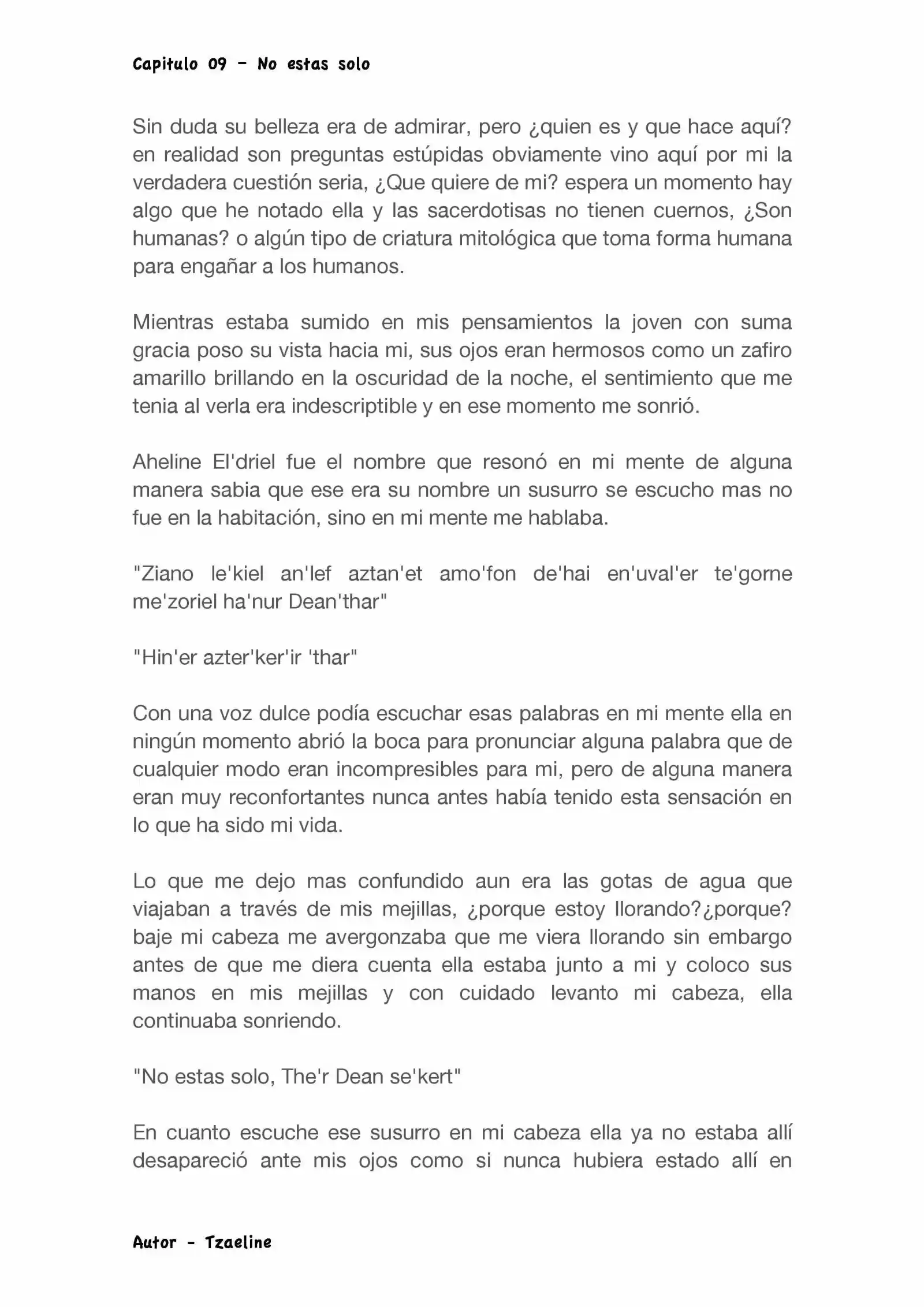 Capitulo 09 - No estas solo

Sin duda su belleza era de admirar, pero ¿quien es y que hace aquí? en realidad son preguntas estúpidas obviamente vino aquí por mi la verdadera cuestión seria, ¿Que quiere de mi? espera un momento hay algo que he notado ella y las sacerdotisas no tienen cuernos, ¿Son humanas? o algún tipo de criatura mitológica que toma forma humana para engañar a los humanos.

Mientras estaba sumido en mis pensamientos la joven con suma gracia poso su vista hacia mi, sus ojos eran hermosos como un zafiro amarillo brillando en la oscuridad de la noche, el sentimiento que me tenia al verla era indescriptible y en ese momento me sonrió.

Aheline El'driel fue el nombre que resonó en mi mente de alguna manera sabia que ese era su nombre un susurro se escucho mas no fue en la habitación, sino en mi mente me hablaba.

"Ziano le'kiel an'lef aztan'et amo'fon de'hai en'uval'er te'gorne me'zoriel ha'nur Dean'thar"

"Hin'er azter'ker'ir 'thar"

Con una voz dulce podía escuchar esas palabras en mi mente ella en ningún momento abrió la boca para pronunciar alguna palabra que de cualquier modo eran incompresibles para mi, pero de alguna manera eran muy reconfortantes nunca antes había tenido esta sensación en lo que ha sido mi vida.

Lo que me dejo mas confundido aun era las gotas de agua que viajaban a través de mis mejillas, ¿porque estoy llorando?¿porque? baje mi cabeza me avergonzaba que me viera llorando sin embargo antes de que me diera cuenta ella estaba junto a mi y coloco sus manos en mis mejillas y con cuidado levanto mi cabeza, ella continuaba sonriendo.

"No estas solo, The'r Dean se'kert"

En cuanto escuche ese susurro en mi cabeza ella ya no estaba allí desapareció ante mis ojos como si nunca hubiera estado allí en

Autor - Tzaeline